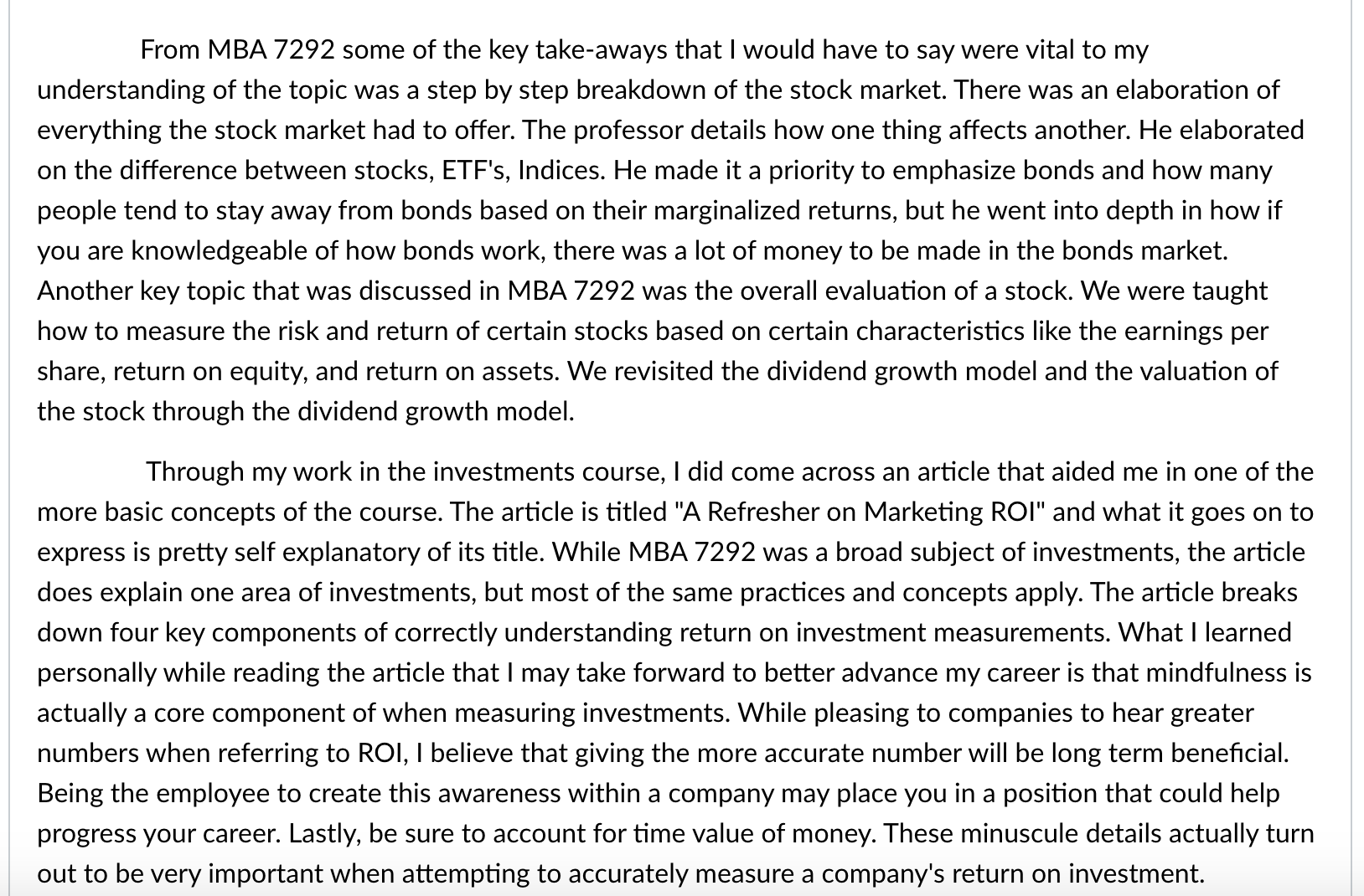 From MBA 7292 some of the key take-aways that I would have to say were vital to my understanding of the topic was a step by step breakdown of the stock market. There was an elaboration of everything the stock market had to offer. The professor details how one thing affects another. He elaborated on the difference between stocks, ETF's, Indices. He made it a priority to emphasize bonds and how many people tend to stay away from bonds based on their marginalized returns, but he went into depth in how if you are knowledgeable of how bonds work, there was a lot of money to be made in the bonds market. Another key topic that was discussed in MBA 7292 was the overall evaluation of a stock. We were taught how to measure the risk and return of certain stocks based on certain characteristics like the earnings per share, return on equity, and return on assets. We revisited the dividend growth model and the valuation of the stock through the dividend growth model.

Through my work in the investments course, I did come across an article that aided me in one of the more basic concepts of the course. The article is titled "A Refresher on Marketing ROI" and what it goes on to express is pretty self explanatory of its title. While MBA 7292 was a broad subject of investments, the article does explain one area of investments, but most of the same practices and concepts apply. The article breaks down four key components of correctly understanding return on investment measurements. What I learned personally while reading the article that I may take forward to better advance my career is that mindfulness is actually a core component of when measuring investments. While pleasing to companies to hear greater numbers when referring to ROI, I believe that giving the more accurate number will be long term beneficial. Being the employee to create this awareness within a company may place you in a position that could help progress your career. Lastly, be sure to account for time value of money. These minuscule details actually turn out to be very important when attempting to accurately measure a company's return on investment.